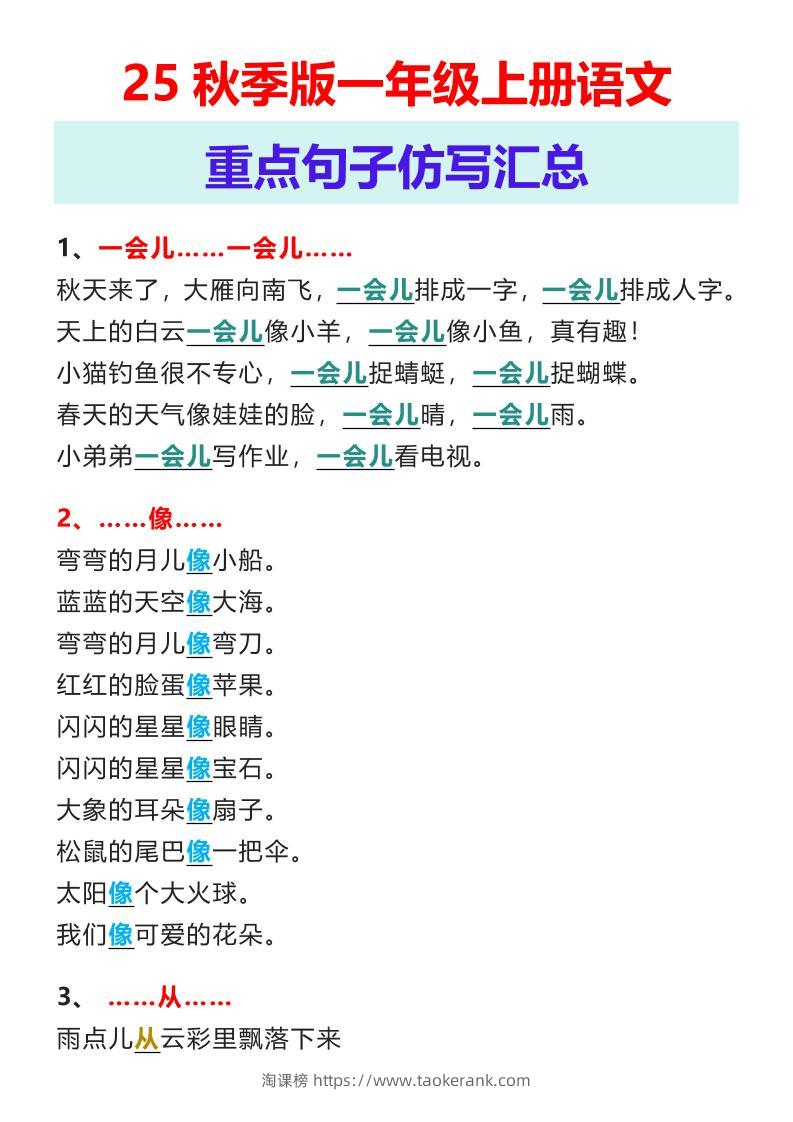 25 秋季版一年级上册语文

重点句子仿写汇总

1、一会儿……一会儿……

秋天来了，大雁向南飞，一会儿排成一字，一会儿排成人字。

天上的白云一会儿像小羊，一会儿像小鱼，真有趣！

小猫钓鱼很不专心，一会儿捉蜻蜓，一会儿捉蝴蝶。

春天的天气像娃娃的脸，一会儿晴，一会儿雨。

小弟弟一会儿写作业，一会儿看电视。

2、……像……

弯弯的月儿像小船。

蓝蓝的天空像大海。

弯弯的月儿像弯刀。

红红的脸蛋像苹果。

闪闪的星星像眼睛。

闪闪的星星像宝石。

大象的耳朵像扇子。

松鼠的尾巴像一把伞。

太阳像个大火球。

我们像可爱的花朵。

3、 ……从……

雨点儿从云彩里飘落下来

淘课榜 https://www.taokerank.com